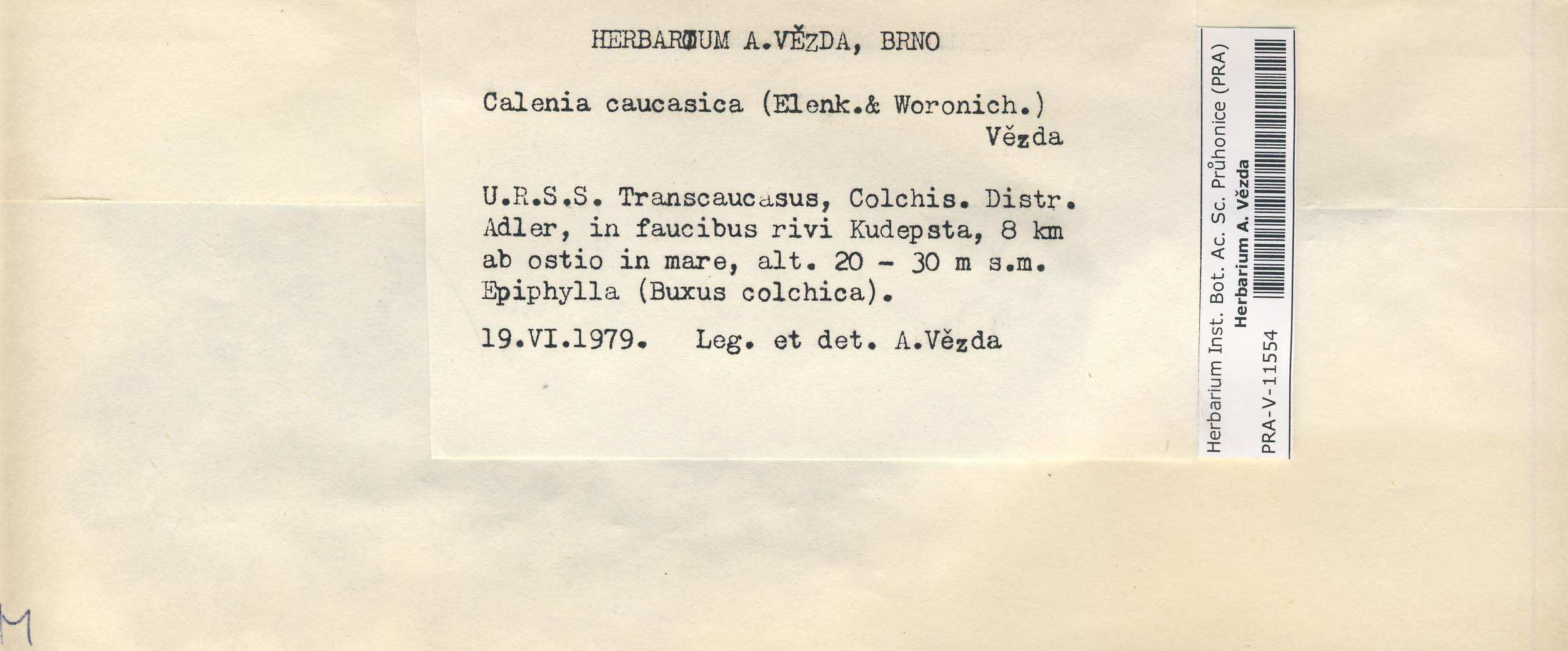 HERBARIUM A.VĚZDA, BRNO

Calenia caucasica (Elenk.& Woronich.) Vězda

U.R.S.S. Transcaucasus, Colchis. Distr. Adler, in faucibus rivi Kudepsta, 8 km ab ostio in mare, alt. 20 - 30 m s.m. Epiphylla (Buxus colchica).

19.VI.1979. Leg. et det. A.Vězda

Herbarium Inst. Bot. Ac. Sc. Průhonice (PRA)
Herbarium A. Vězda
PRA-V-11554

M